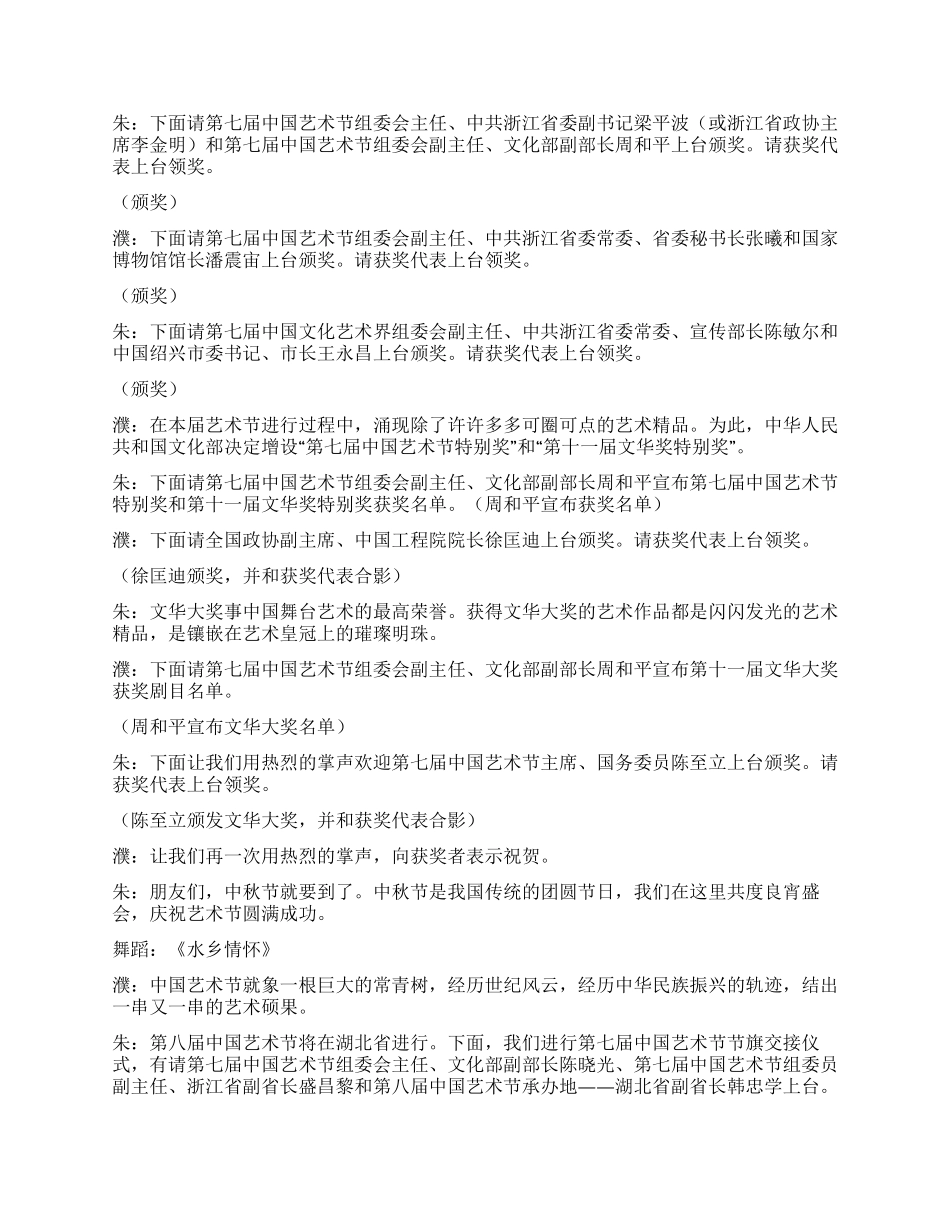 朱：下面请第七届中国艺术节组委会主任、中共浙江省委副书记梁平波（或浙江省政协主席李金明）和第七届中国艺术节组委会副主任、文化部副部长周和平上台颁奖。请获奖代表上台领奖。

（颁奖）

濮：下面请第七届中国艺术节组委会副主任、中共浙江省委常委、省委秘书长张曦和国家博物馆馆长潘震宙上台颁奖。请获奖代表上台领奖。

（颁奖）

朱：下面请第七届中国文化艺术界组委会副主任、中共浙江省委常委、宣传部长陈敏尔和中国绍兴市委书记、市长王永昌上台颁奖。请获奖代表上台领奖。

（颁奖）

濮：在本届艺术节进行过程中，涌现除了许许多多可圈可点的艺术精品。为此，中华人民共和国文化部决定增设“第七届中国艺术节特别奖”和“第十一届文华奖特别奖”。

朱：下面请第七届中国艺术节组委会副主任、文化部副部长周和平宣布第七届中国艺术节特别奖和第十一届文华奖特别奖获奖名单。（周和平宣布获奖名单）

濮：下面请全国政协副主席、中国工程院院长徐匡迪上台颁奖。请获奖代表上台领奖。

（徐匡迪颁奖，并和获奖代表合影）

朱：文华大奖事中国舞台艺术的最高荣誉。获得文华大奖的艺术作品都是闪闪发光的艺术精品，是镶嵌在艺术皇冠上的璀璨明珠。

濮：下面请第七届中国艺术节组委会副主任、文化部副部长周和平宣布第十一届文华大奖获奖剧目名单。

（周和平宣布文华大奖名单）

朱：下面让我们用热烈的掌声欢迎第七届中国艺术节主席、国务委员陈至立上台颁奖。请获奖代表上台领奖。

（陈至立颁发文华大奖，并和获奖代表合影）

濮：让我们再一次用热烈的掌声，向获奖者表示祝贺。

朱：朋友们，中秋节就要到了。中秋节是我国传统的团圆节日，我们在这里共度良宵盛会，庆祝艺术节圆满成功。

舞蹈：《水乡情怀》

濮：中国艺术节就象一根巨大的常青树，经历世纪风云，经历中华民族振兴的轨迹，结出一串又一串的艺术硕果。

朱：第八届中国艺术节将在湖北省进行。下面，我们进行第七届中国艺术节节旗交接仪式，有请第七届中国艺术节组委会主任、文化部副部长陈晓光、第七届中国艺术节组委员副主任、浙江省副省长盛昌黎和第八届中国艺术节承办地——湖北省副省长韩忠学上台。